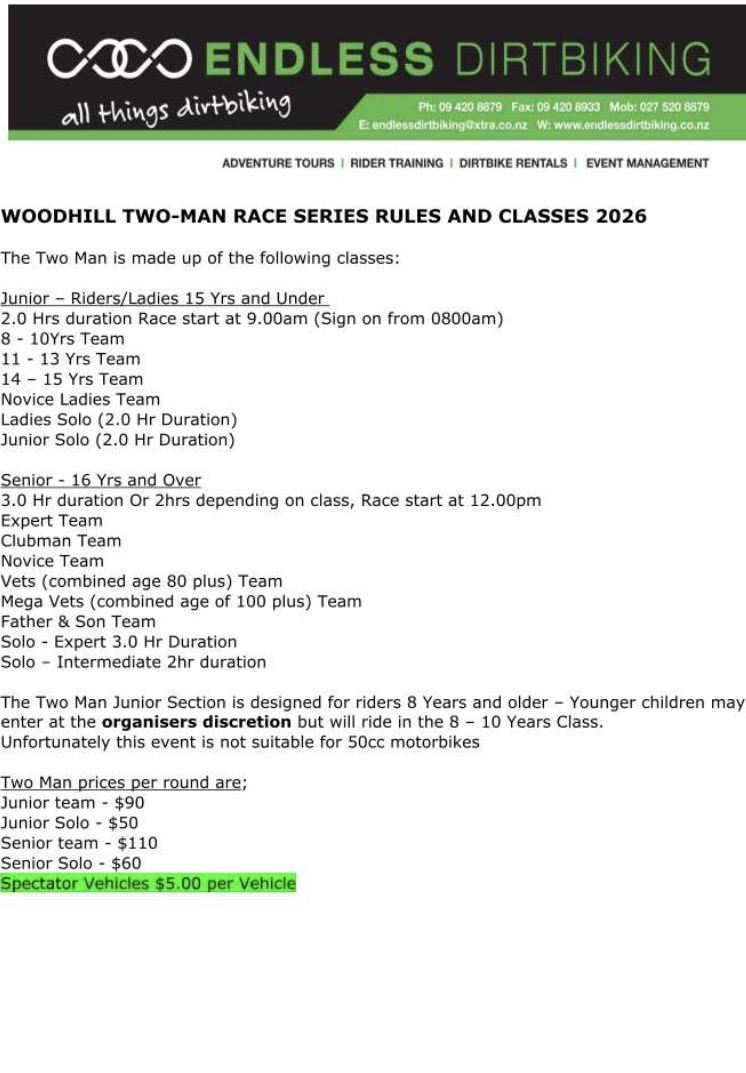 ENDLESS DIRTBIKING
all things dirtbiking
Ph: 09 420 8879 Fax: 09 420 8933 Mob: 027 520 8879
E: endlessdirtbiking@xtra.co.nz W: www.endlessdirtbiking.co.nz

ADVENTURE TOURS | RIDER TRAINING | DIRTBIKE RENTALS | EVENT MANAGEMENT

WOODHILL TWO-MAN RACE SERIES RULES AND CLASSES 2026

The Two Man is made up of the following classes:

Junior – Riders/Ladies 15 Yrs and Under
2.0 Hrs duration Race start at 9.00am (Sign on from 0800am)
8 - 10Yrs Team
11 - 13 Yrs Team
14 – 15 Yrs Team
Novice Ladies Team
Ladies Solo (2.0 Hr Duration)
Junior Solo (2.0 Hr Duration)

Senior - 16 Yrs and Over
3.0 Hr duration Or 2hrs depending on class, Race start at 12.00pm
Expert Team
Clubman Team
Novice Team
Vets (combined age 80 plus) Team
Mega Vets (combined age of 100 plus) Team
Father & Son Team
Solo - Expert 3.0 Hr Duration
Solo – Intermediate 2hr duration

The Two Man Junior Section is designed for riders 8 Years and older – Younger children may enter at the organisers discretion but will ride in the 8 – 10 Years Class. Unfortunately this event is not suitable for 50cc motorbikes

Two Man prices per round are;
Junior team - $90
Junior Solo - $50
Senior team - $110
Senior Solo - $60
Spectator Vehicles $5.00 per Vehicle